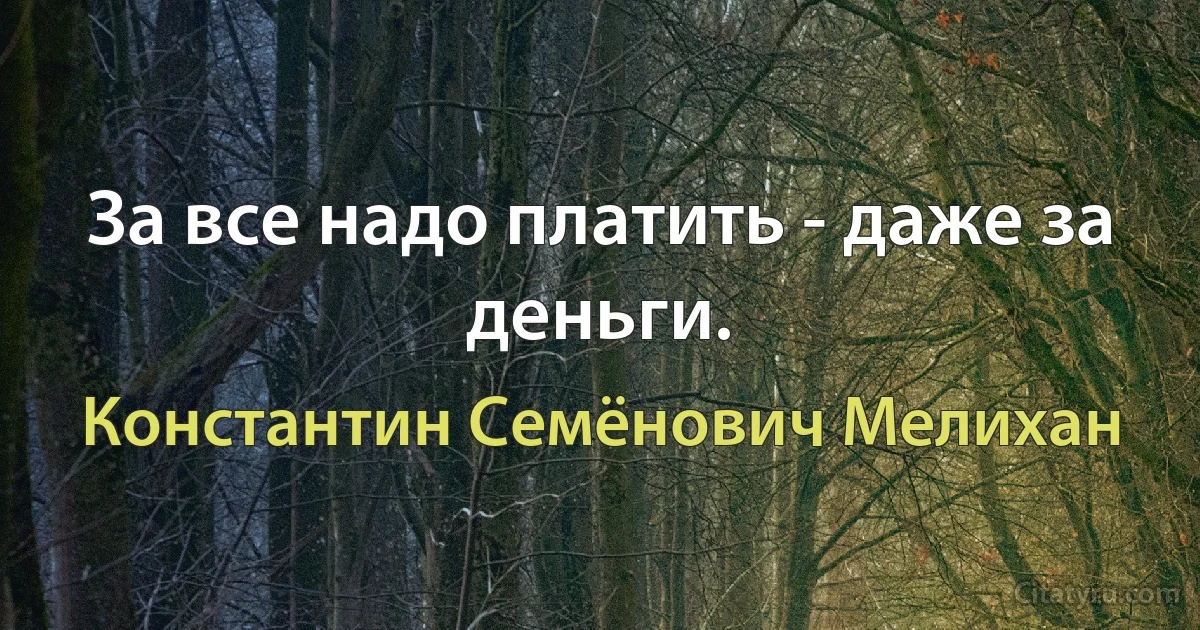 За все надо платить - даже за деньги.

Константин Семёнович Мелихан

Citaty.ru.com